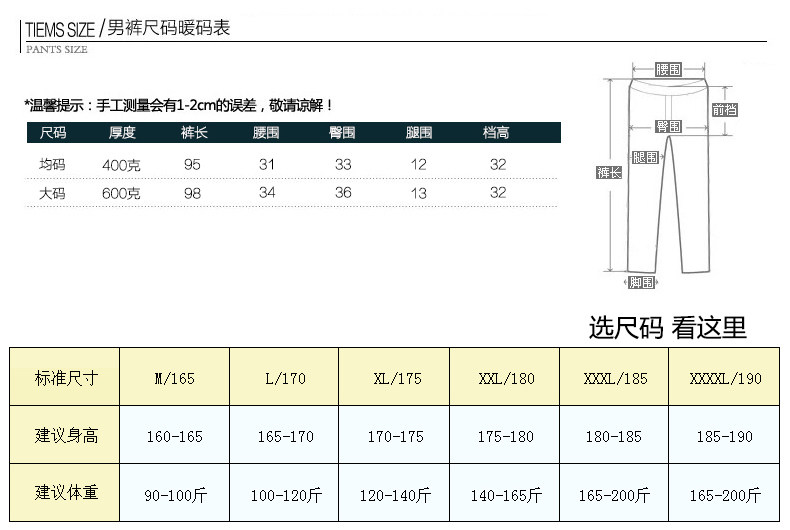 TIEMS SIZE /男裤尺码暖码表
PANTS SIZE

*温馨提示：手工测量会有1-2cm的误差，敬请谅解！

| 尺码 | 厚度 | 裤长 | 腰围 | 臀围 | 腿围 | 档高 |
|---|---|---|---|---|---|---|
| 均码 | 400克 | 95 | 31 | 33 | 12 | 32 |
| 大码 | 600克 | 98 | 34 | 36 | 13 | 32 |

腰围
前档
臀围
腿围
裤长
脚围

选尺码 看这里

| 标准尺寸 | M/165 | L/170 | XL/175 | XXL/180 | XXXL/185 | XXXXL/190 |
|---|---|---|---|---|---|---|
| 建议身高 | 160-165 | 165-170 | 170-175 | 175-180 | 180-185 | 185-190 |
| 建议体重 | 90-100斤 | 100-120斤 | 120-140斤 | 140-165斤 | 165-200斤 | 165-200斤 |